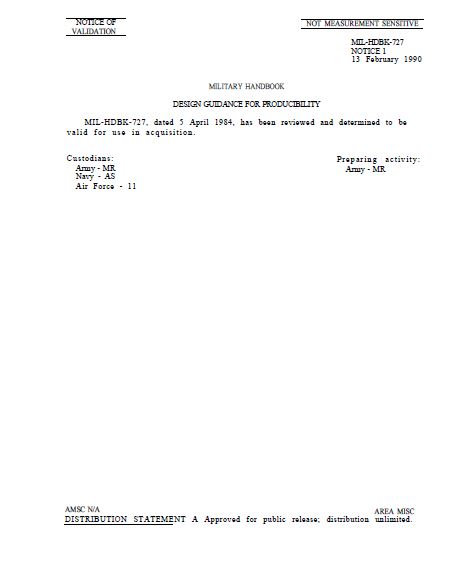 NOTICE OF VALIDATION

NOT MEASUREMENT SENSITIVE

MIL-HDBK-727
NOTICE 1
13 February 1990

MILITARY HANDBOOK

DESIGN GUIDANCE FOR PRODUCIBILITY

MIL-HDBK-727, dated 5 April 1984, has been reviewed and determined to be valid for use in acquisition.

Custodians:
Army - MR
Navy - AS
Air Force - 11

Preparing activity:
Army - MR

AMSC N/A

AREA MISC

DISTRIBUTION STATEMENT A Approved for public release; distribution unlimited.